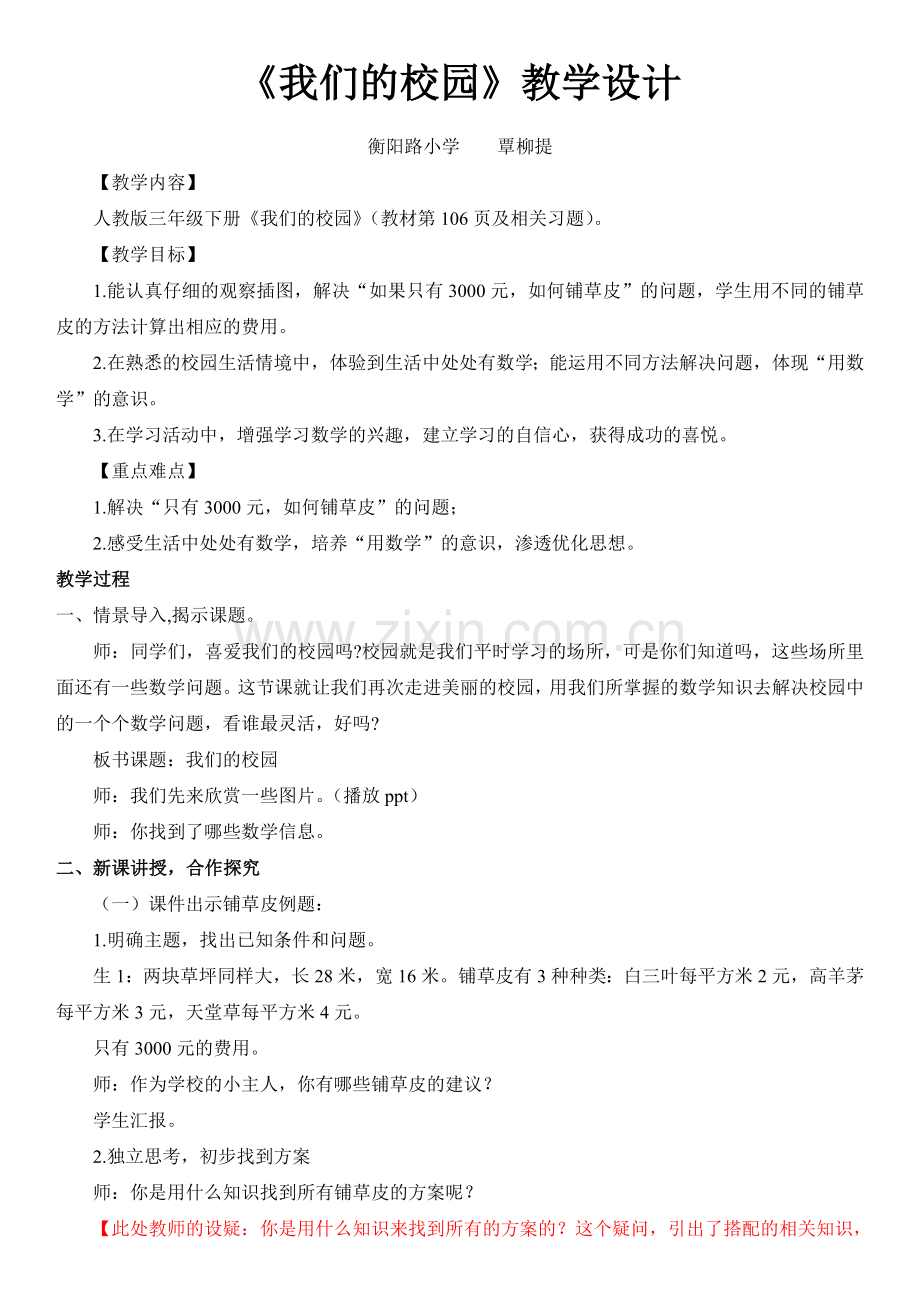 《我们的校园》教学设计

衡阳路小学 覃柳提

【教学内容】

人教版三年级下册《我们的校园》(教材第106页及相关习题)。

【教学目标】

1.能认真仔细的观察插图，解决“如果只有3000元，如何铺草皮”的问题，学生用不同的铺草皮的方法计算出相应的费用。

2.在熟悉的校园生活情境中，体验到生活中处处有数学;能运用不同方法解决问题，体现“用数学”的意识。

3.在学习活动中，增强学习数学的兴趣，建立学习的自信心，获得成功的喜悦。

【重点难点】

1.解决“只有3000元，如何铺草皮”的问题;

2.感受生活中处处有数学，培养“用数学”的意识，渗透优化思想。

教学过程

一、情景导入,揭示课题。

师：同学们，喜爱我们的校园吗?校园就是我们平时学习的场所，可是你们知道吗，这些场所里面还有一些数学问题。这节课就让我们再次走进美丽的校园，用我们所掌握的数学知识去解决校园中的一个个数学问题，看谁最灵活，好吗?

板书课题：我们的校园

师：我们先来欣赏一些图片。(播放ppt)

师：你找到了哪些数学信息。

二、新课讲授，合作探究

(一)课件出示铺草皮例题：

1.明确主题，找出已知条件和问题。

生1：两块草坪同样大，长28米，宽16米。铺草皮有3种种类：白三叶每平方米2元，高羊茅每平方米3元，天堂草每平方米4元。

只有3000元的费用。

师：作为学校的小主人，你有哪些铺草皮的建议?

学生汇报。

2.独立思考，初步找到方案

师：你是用什么知识找到所有铺草皮的方案呢?

【此处教师的设疑：你是用什么知识来找到所有的方案的?这个疑问，引出了搭配的相关知识，

www.zixin.com.cn